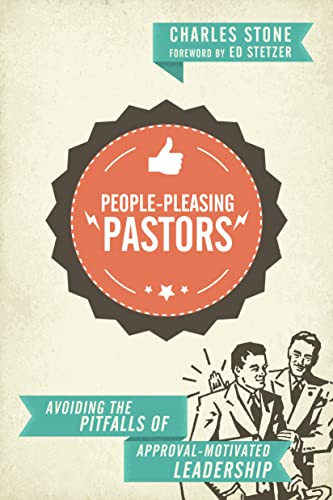 CHARLES STONE
FOREWORD BY ED STETZER

PEOPLE-PLEASING
PASTORS

AVOIDING THE
PITFALLS OF
APPROVAL-MOTIVATED
LEADERSHIP